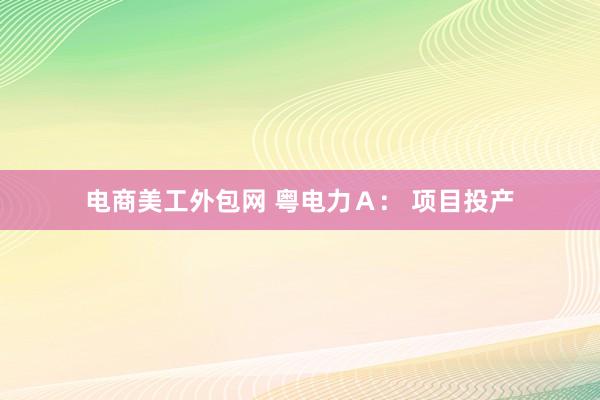 电商美工外包网 粤电力Ａ： 项目投产